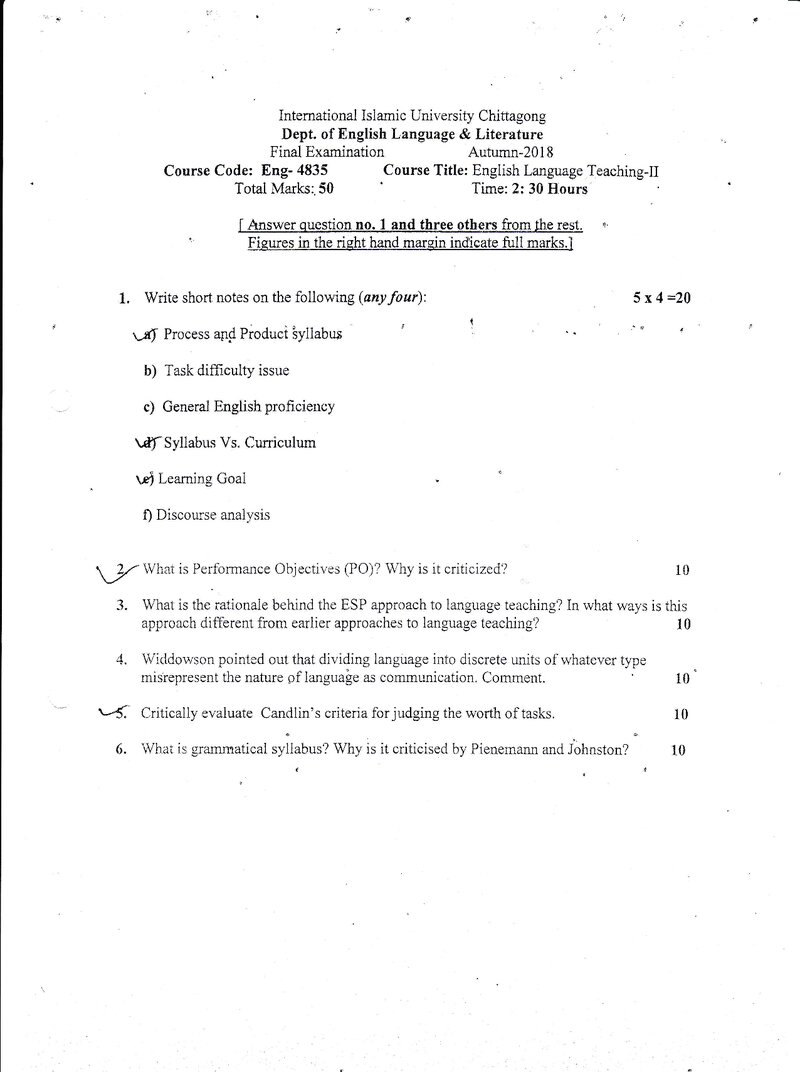 International Islamic University Chittagong
Dept. of English Language & Literature
Final Examination Autumn-2018
Course Code: Eng- 4835 Course Title: English Language Teaching-II
Total Marks: 50 Time: 2: 30 Hours

[ Answer question no. 1 and three others from the rest.
Figures in the right hand margin indicate full marks.]

1. Write short notes on the following (any four): 5 x 4 =20

a) Process and Product syllabus

b) Task difficulty issue

c) General English proficiency

d) Syllabus Vs. Curriculum

e) Learning Goal

f) Discourse analysis

2. What is Performance Objectives (PO)? Why is it criticized? 10

3. What is the rationale behind the ESP approach to language teaching? In what ways is this approach different from earlier approaches to language teaching? 10

4. Widdowson pointed out that dividing language into discrete units of whatever type misrepresent the nature of language as communication. Comment. 10

5. Critically evaluate Candlin's criteria for judging the worth of tasks. 10

6. What is grammatical syllabus? Why is it criticised by Pienemann and Johnston? 10